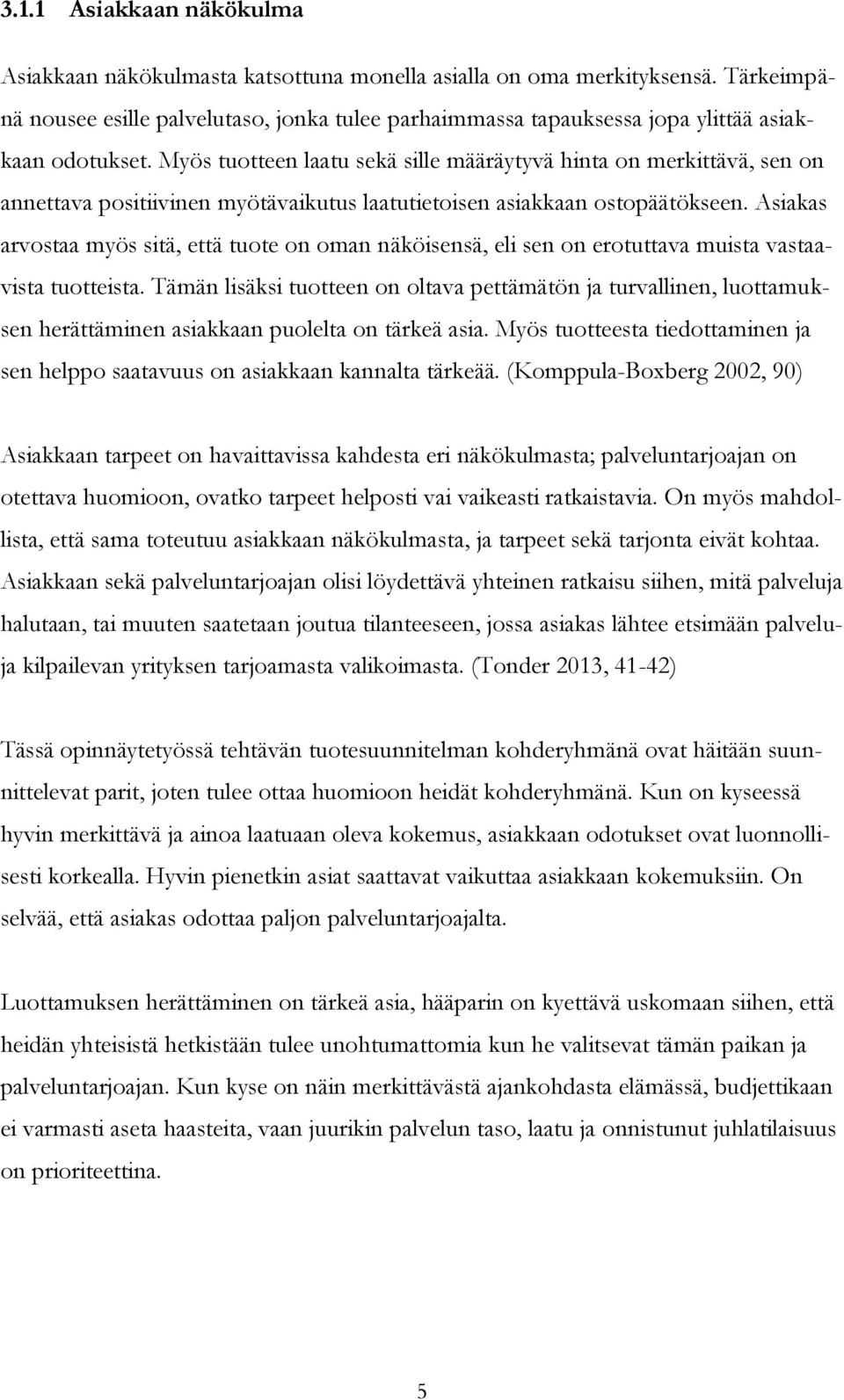 3.1.1 Asiakkaan näkökulma

Asiakkaan näkökulmasta katsottuna monella asialla on oma merkityksensä. Tärkeimpänä nousee esille palvelutaso, jonka tulee parhaimmassa tapauksessa jopa ylittää asiakkaan odotukset. Myös tuotteen laatu sekä sille määräytyvä hinta on merkittävä, sen on annettava positiivinen myötävaikutus laatutietoisen asiakkaan ostopäätökseen. Asiakas arvostaa myös sitä, että tuote on oman näköisensä, eli sen on erotuttava muista vastaavista tuotteista. Tämän lisäksi tuotteen on oltava pettämätön ja turvallinen, luottamuksen herättäminen asiakkaan puolelta on tärkeä asia. Myös tuotteesta tiedottaminen ja sen helppo saatavuus on asiakkaan kannalta tärkeää. (Komppula-Boxberg 2002, 90)

Asiakkaan tarpeet on havaittavissa kahdesta eri näkökulmasta; palveluntarjoajan on otettava huomioon, ovatko tarpeet helposti vai vaikeasti ratkaistavia. On myös mahdollista, että sama toteutuu asiakkaan näkökulmasta, ja tarpeet sekä tarjonta eivät kohtaa. Asiakkaan sekä palveluntarjoajan olisi löydettävä yhteinen ratkaisu siihen, mitä palveluja halutaan, tai muuten saatetaan joutua tilanteeseen, jossa asiakas lähtee etsimään palveluja kilpailevan yrityksen tarjoamasta valikoimasta. (Tonder 2013, 41-42)

Tässä opinnäytetyössä tehtävän tuotesuunnitelman kohderyhmänä ovat häitään suunnittelevat parit, joten tulee ottaa huomioon heidät kohderyhmänä. Kun on kyseessä hyvin merkittävä ja ainoa laatuaan oleva kokemus, asiakkaan odotukset ovat luonnollisesti korkealla. Hyvin pienetkin asiat saattavat vaikuttaa asiakkaan kokemuksiin. On selvää, että asiakas odottaa paljon palveluntarjoajalta.

Luottamuksen herättäminen on tärkeä asia, hääparin on kyettävä uskomaan siihen, että heidän yhteisistä hetkistään tulee unohtumattomia kun he valitsevat tämän paikan ja palveluntarjoajan. Kun kyse on näin merkittävästä ajankohdasta elämässä, budjettikaan ei varmasti aseta haasteita, vaan juurikin palvelun taso, laatu ja onnistunut juhlatilaisuus on prioriteettina.

5